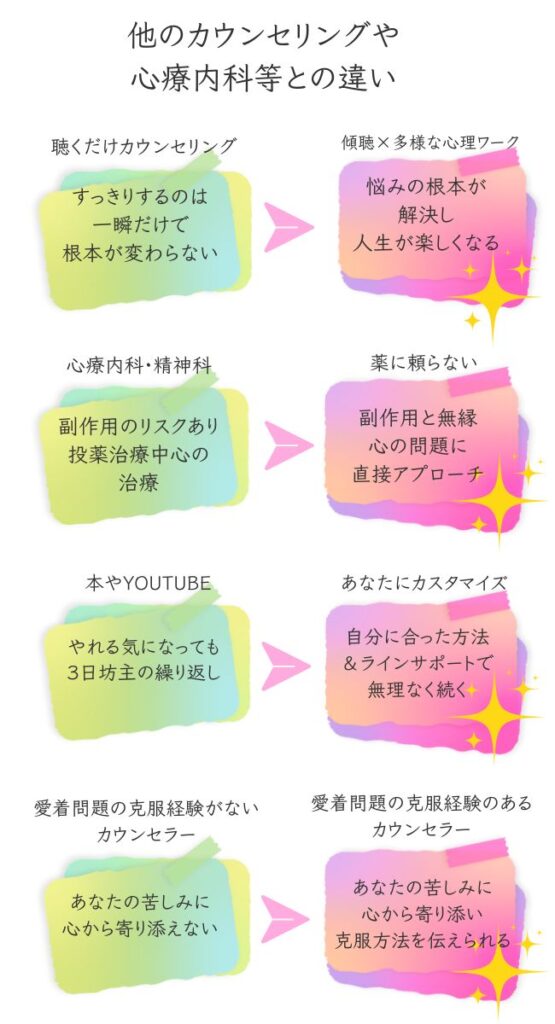 他のカウンセリングや
心療内科等との違い

聴くだけカウンセリング

すっきりするのは
一瞬だけで
根本が変わらない

傾聴×多様な心理ワーク

悩みの根本が
解決し
人生が楽しくなる

心療内科・精神科

副作用のリスクあり
投薬治療中心の
治療

薬に頼らない

副作用と無縁
心の問題に
直接アプローチ

本やYOUTUBE

やれる気になっても
3日坊主の繰り返し

あなたにカスタマイズ

自分に合った方法
＆ラインサポートで
無理なく続く

愛着問題の克服経験がない
カウンセラー

あなたの苦しみに
心から寄り添えない

愛着問題の克服経験のある
カウンセラー

あなたの苦しみに
心から寄り添い
克服方法を伝えられる